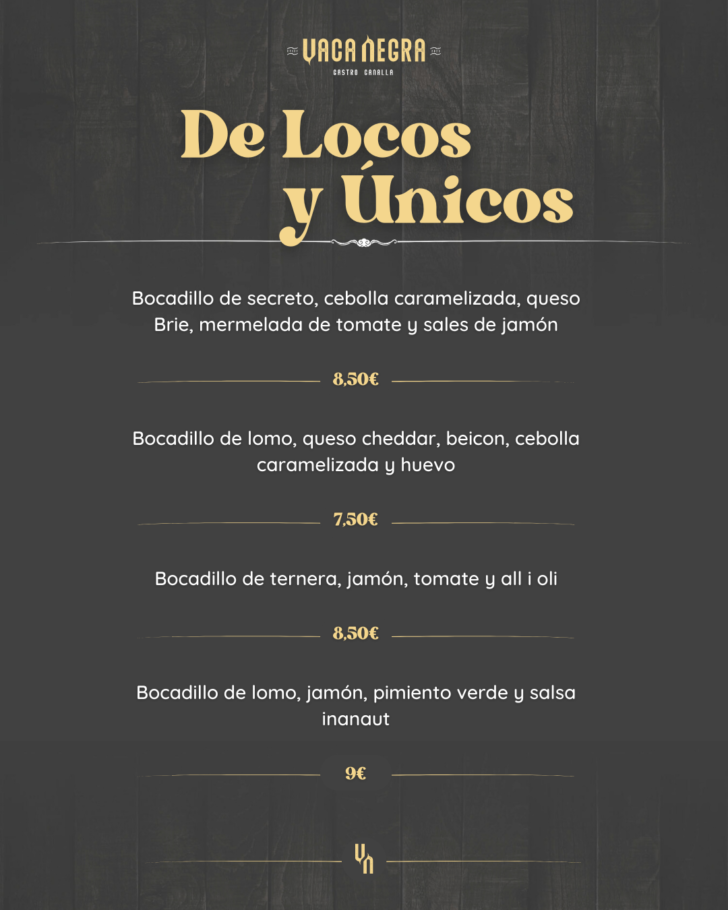 VACA NEGRA
GASTRO CANALLA

De Locos y Únicos

Bocadillo de secreto, cebolla caramelizada, queso Brie, mermelada de tomate y sales de jamón

8,50€

Bocadillo de lomo, queso cheddar, beicon, cebolla caramelizada y huevo

7,50€

Bocadillo de ternera, jamón, tomate y all i oli

8,50€

Bocadillo de lomo, jamón, pimiento verde y salsa inanaut

9€

VN